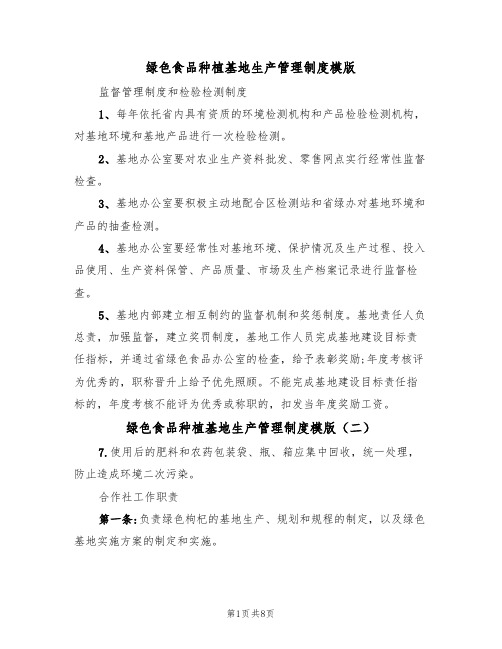 绿色食品种植基地生产管理制度模版

监督管理制度和检验检测制度

1、每年依托省内具有资质的环境检测机构和产品检验检测机构，对基地环境和基地产品进行一次检验检测。

2、基地办公室要对农业生产资料批发、零售网点实行经常性监督检查。

3、基地办公室要积极主动地配合区检测站和省绿办对基地环境和产品的抽查检测。

4、基地办公室要经常性对基地环境、保护情况及生产过程、投入品使用、生产资料保管、产品质量、市场及生产档案记录进行监督检查。

5、基地内部建立相互制约的监督机制和奖惩制度。基地责任人负总责，加强监督，建立奖罚制度，基地工作人员完成基地建设目标责任指标，并通过省绿色食品办公室的检查，给予表彰奖励;年度考核评为优秀的，职称晋升上给予优先照顾。不能完成基地建设目标责任指标的，年度考核不能评为优秀或称职的，扣发当年度奖励工资。

绿色食品种植基地生产管理制度模版（二）

7.使用后的肥料和农药包装袋、瓶、箱应集中回收，统一处理，防止造成环境二次污染。

合作社工作职责

第一条:负责绿色枸杞的基地生产、规划和规程的制定，以及绿色基地实施方案的制定和实施。

第1页共8页